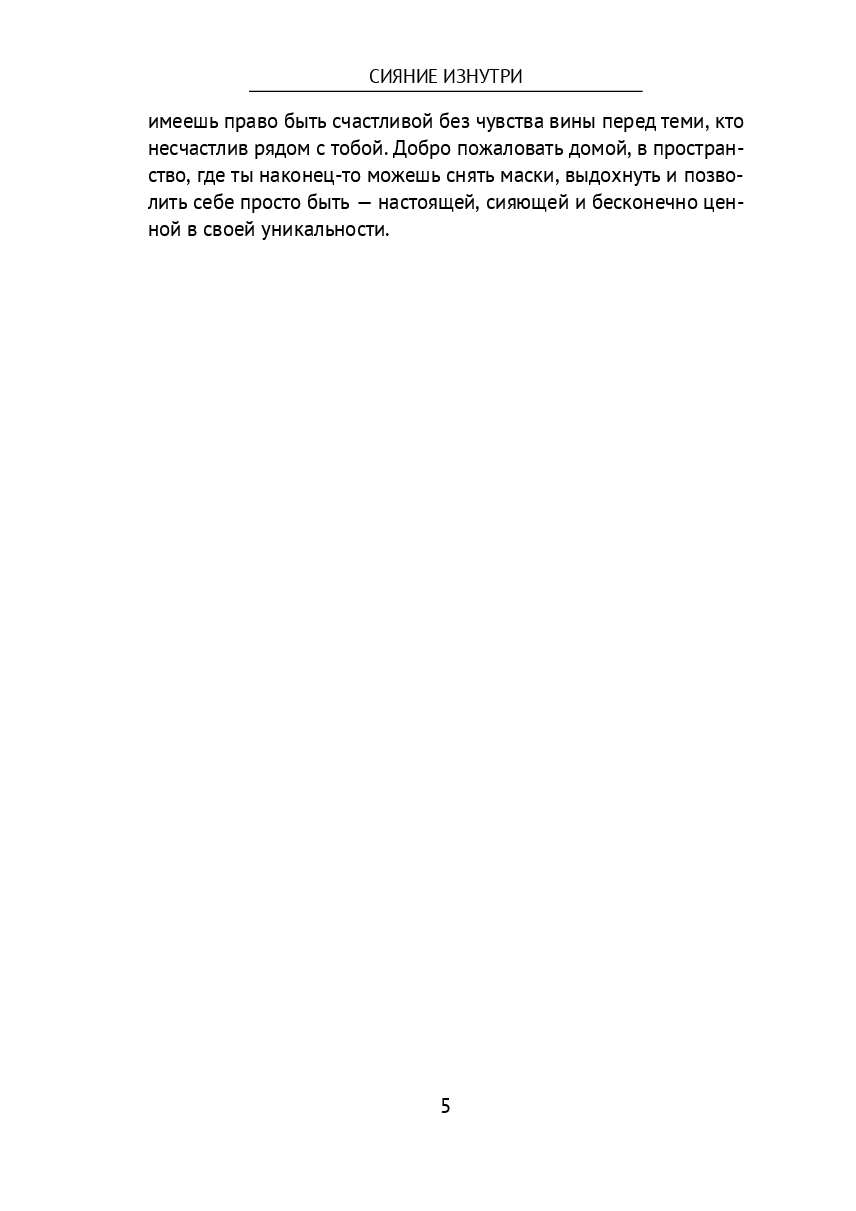 СИЯНИЕ ИЗНУТРИ

имеешь право быть счастливой без чувства вины перед теми, кто несчастлив рядом с тобой. Добро пожаловать домой, в пространство, где ты наконец-то можешь снять маски, выдохнуть и позволить себе просто быть — настоящей, сияющей и бесконечно ценной в своей уникальности.

5